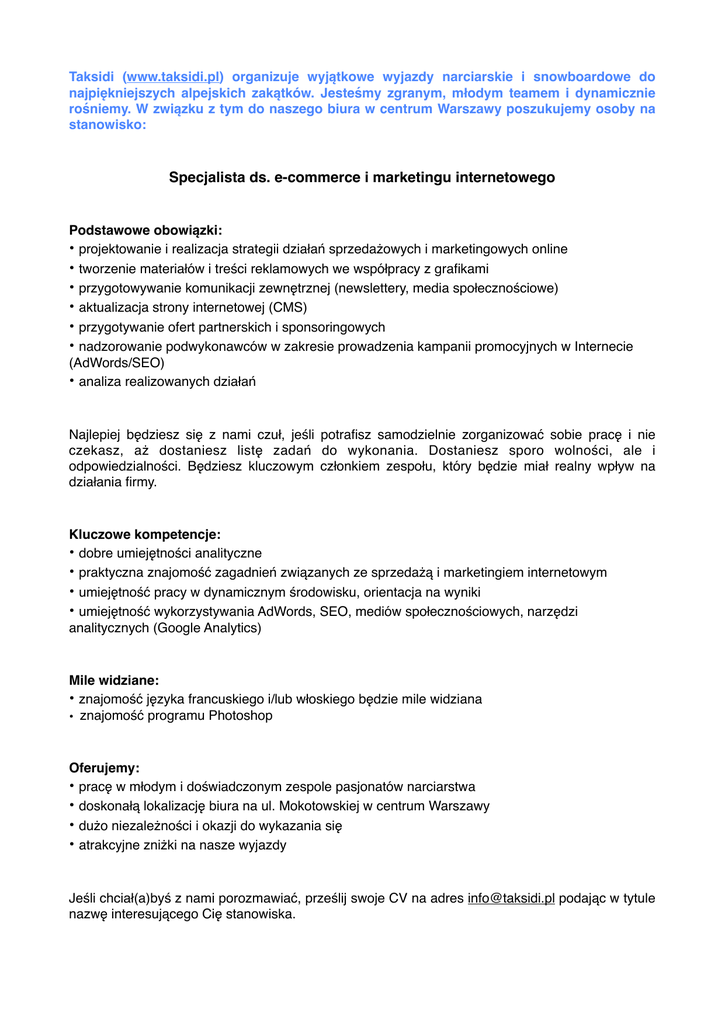 Taksidi (www.taksidi.pl) organizuje wyjątkowe wyjazdy narciarskie i snowboardowe do najpiękniejszych alpejskich zakątków. Jesteśmy zgranym, młodym teamem i dynamicznie rośniemy. W związku z tym do naszego biura w centrum Warszawy poszukujemy osoby na stanowisko:

Specjalista ds. e-commerce i marketingu internetowego

Podstawowe obowiązki:
• projektowanie i realizacja strategii działań sprzedażowych i marketingowych online
• tworzenie materiałów i treści reklamowych we współpracy z grafikami
• przygotowywanie komunikacji zewnętrznej (newslettery, media społecznościowe)
• aktualizacja strony internetowej (CMS)
• przygotywanie ofert partnerskich i sponsoringowych
• nadzorowanie podwykonawców w zakresie prowadzenia kampanii promocyjnych w Internecie (AdWords/SEO)
• analiza realizowanych działań

Najlepiej będziesz się z nami czuł, jeśli potrafisz samodzielnie zorganizować sobie pracę i nie czekasz, aż dostaniesz listę zadań do wykonania. Dostaniesz sporo wolności, ale i odpowiedzialności. Będziesz kluczowym członkiem zespołu, który będzie miał realny wpływ na działania firmy.

Kluczowe kompetencje:
• dobre umiejętności analityczne
• praktyczna znajomość zagadnień związanych ze sprzedażą i marketingiem internetowym
• umiejętność pracy w dynamicznym środowisku, orientacja na wyniki
• umiejętność wykorzystywania AdWords, SEO, mediów społecznościowych, narzędzi analitycznych (Google Analytics)

Mile widziane:
• znajomość języka francuskiego i/lub włoskiego będzie mile widziana
• znajomość programu Photoshop

Oferujemy:
• pracę w młodym i doświadczonym zespole pasjonatów narciarstwa
• doskonałą lokalizację biura na ul. Mokotowskiej w centrum Warszawy
• dużo niezależności i okazji do wykazania się
• atrakcyjne zniżki na nasze wyjazdy

Jeśli chciał(a)byś z nami porozmawiać, prześlij swoje CV na adres info@taksidi.pl podając w tytule nazwę interesującego Cię stanowiska.